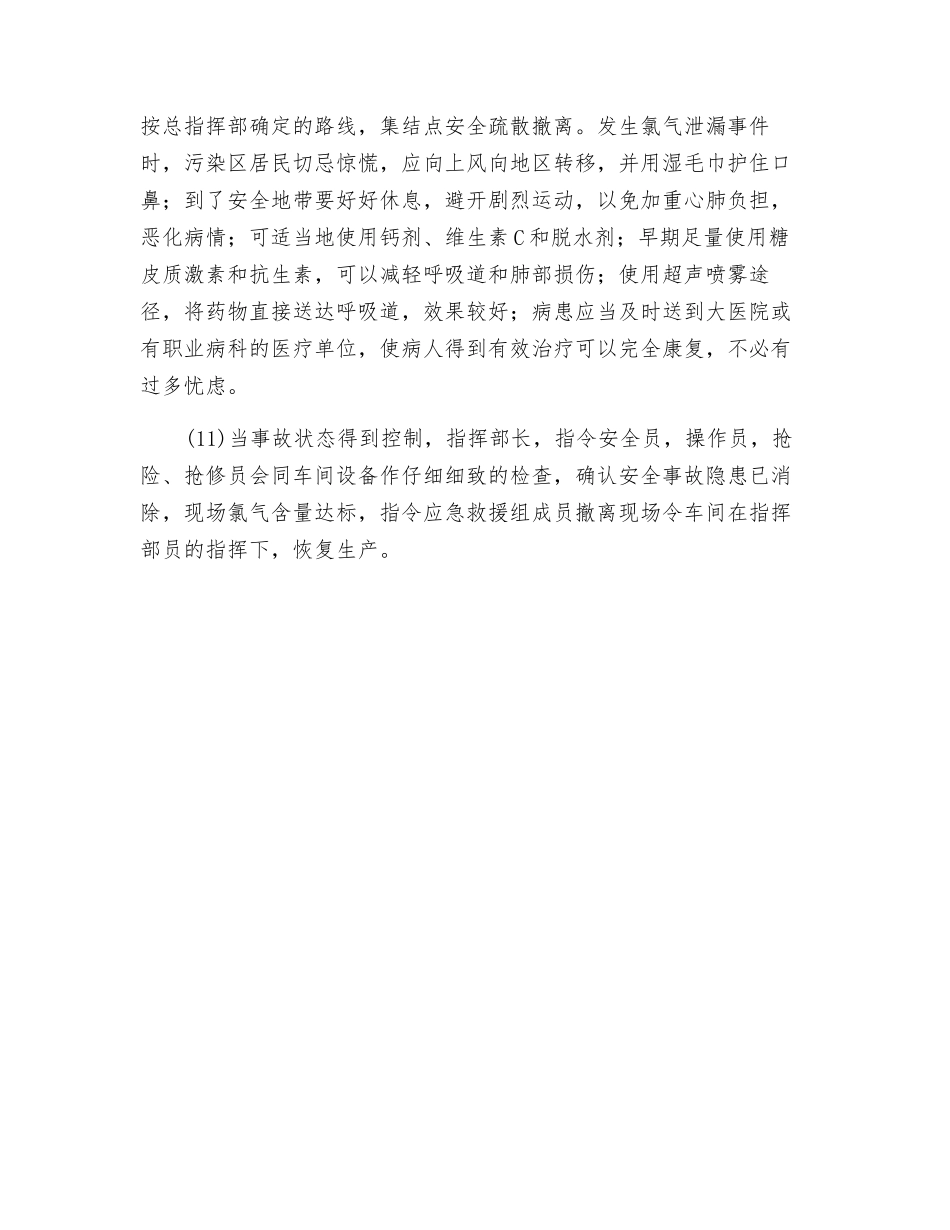 按总指挥部确定的路线，集结点安全疏散撤离。发生氯气泄漏事件时，污染区居民切忌惊慌，应向上风向地区转移，并用湿毛巾护住口鼻；到了安全地带要好好休息，避开剧烈运动，以免加重心肺负担，恶化病情；可适当地使用钙剂、维生素C和脱水剂；早期足量使用糖皮质激素和抗生素，可以减轻呼吸道和肺部损伤；使用超声喷雾途径，将药物直接送达呼吸道，效果较好；病患应当及时送到大医院或有职业病科的医疗单位，使病人得到有效治疗可以完全康复，不必有过多忧虑。

(11)当事故状态得到控制，指挥部长，指令安全员，操作员，抢险、抢修员会同车间设备作仔细细致的检查，确认安全事故隐患已消除，现场氯气含量达标，指令应急救援组成员撤离现场令车间在指挥部员的指挥下，恢复生产。